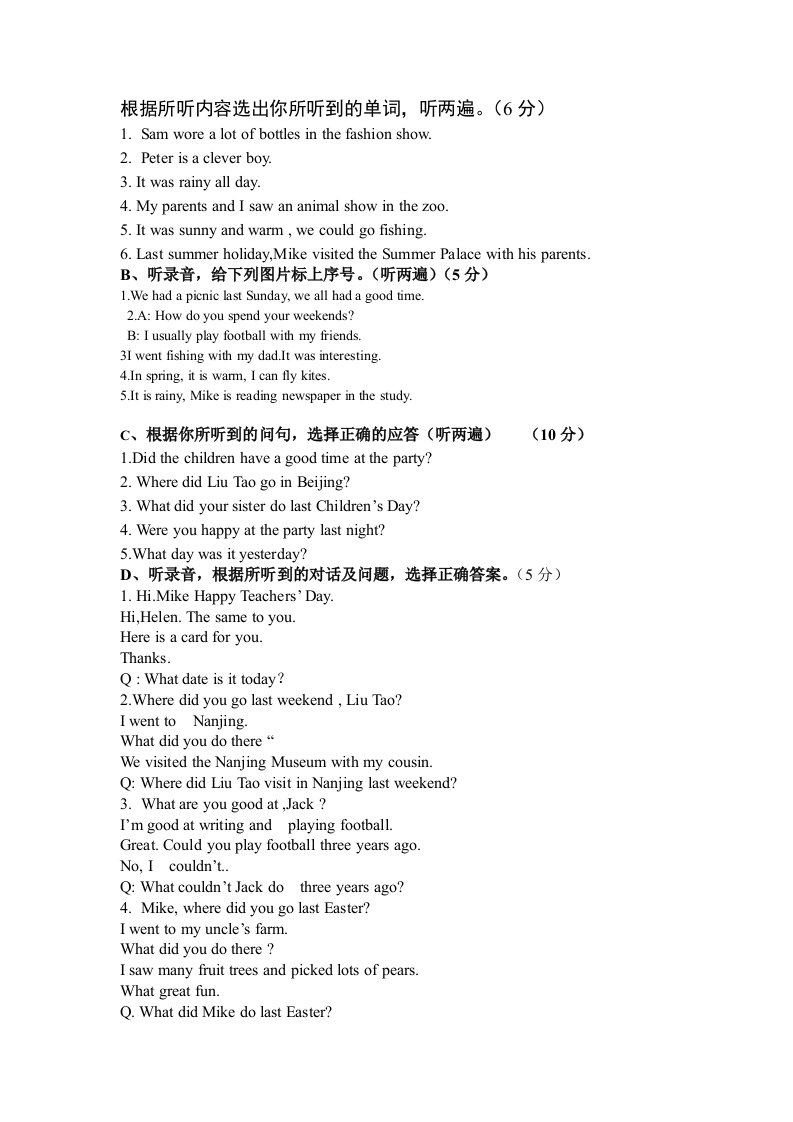 根据所听内容选出你所听到的单词，听两遍。（6 分）
1. Sam wore a lot of bottles in the fashion show.
2. Peter is a clever boy.
3. It was rainy all day.
4. My parents and I saw an animal show in the zoo.
5. It was sunny and warm , we could go fishing.
6. Last summer holiday,Mike visited the Summer Palace with his parents.
B、听录音，给下列图片标上序号。（听两遍）（5 分）
1.We had a picnic last Sunday, we all had a good time.
2.A: How do you spend your weekends?
B: I usually play football with my friends.
3I went fishing with my dad.It was interesting.
4.In spring, it is warm, I can fly kites.
5.It is rainy, Mike is reading newspaper in the study.

C、根据你所听到的问句，选择正确的应答（听两遍） （10 分）
1.Did the children have a good time at the party?
2. Where did Liu Tao go in Beijing?
3. What did your sister do last Children’s Day?
4. Were you happy at the party last night?
5.What day was it yesterday?
D、听录音，根据所听到的对话及问题，选择正确答案。（5 分）
1. Hi.Mike Happy Teachers’ Day.
Hi,Helen. The same to you.
Here is a card for you.
Thanks.
Q : What date is it today?
2.Where did you go last weekend , Liu Tao?
I went to Nanjing.
What did you do there “
We visited the Nanjing Museum with my cousin.
Q: Where did Liu Tao visit in Nanjing last weekend?
3. What are you good at ,Jack ?
I’m good at writing and playing football.
Great. Could you play football three years ago.
No, I couldn’t..
Q: What couldn’t Jack do three years ago?
4. Mike, where did you go last Easter?
I went to my uncle’s farm.
What did you do there ?
I saw many fruit trees and picked lots of pears.
What great fun.
Q. What did Mike do last Easter?